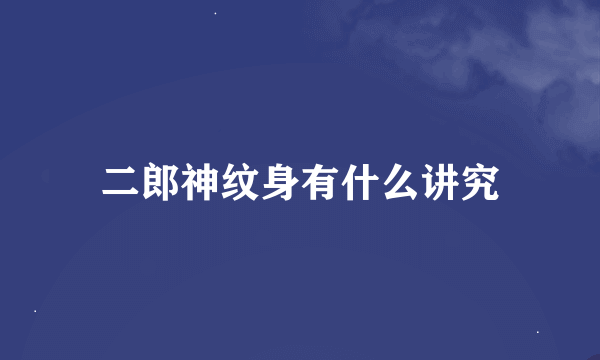 二郎神纹身有什么讲究